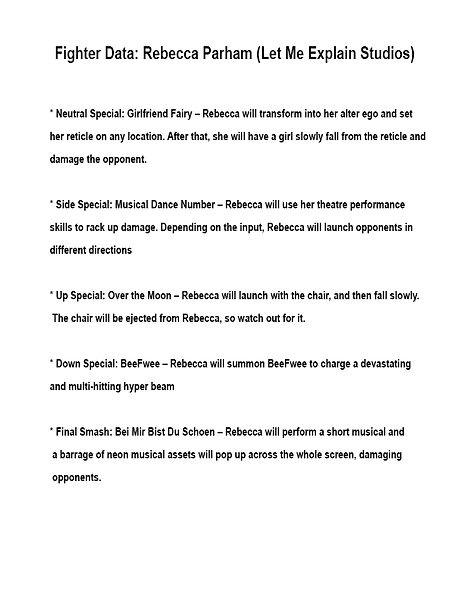 Fighter Data: Rebecca Parham (Let Me Explain Studios)

* Neutral Special: Girlfriend Fairy – Rebecca will transform into her alter ego and set her reticle on any location. After that, she will have a girl slowly fall from the reticle and damage the opponent.

* Side Special: Musical Dance Number – Rebecca will use her theatre performance skills to rack up damage. Depending on the input, Rebecca will launch opponents in different directions

* Up Special: Over the Moon – Rebecca will launch with the chair, and then fall slowly. The chair will be ejected from Rebecca, so watch out for it.

* Down Special: BeeFwee – Rebecca will summon BeeFwee to charge a devastating and multi-hitting hyper beam

* Final Smash: Bei Mir Bist Du Schoen – Rebecca will perform a short musical and a barrage of neon musical assets will pop up across the whole screen, damaging opponents.